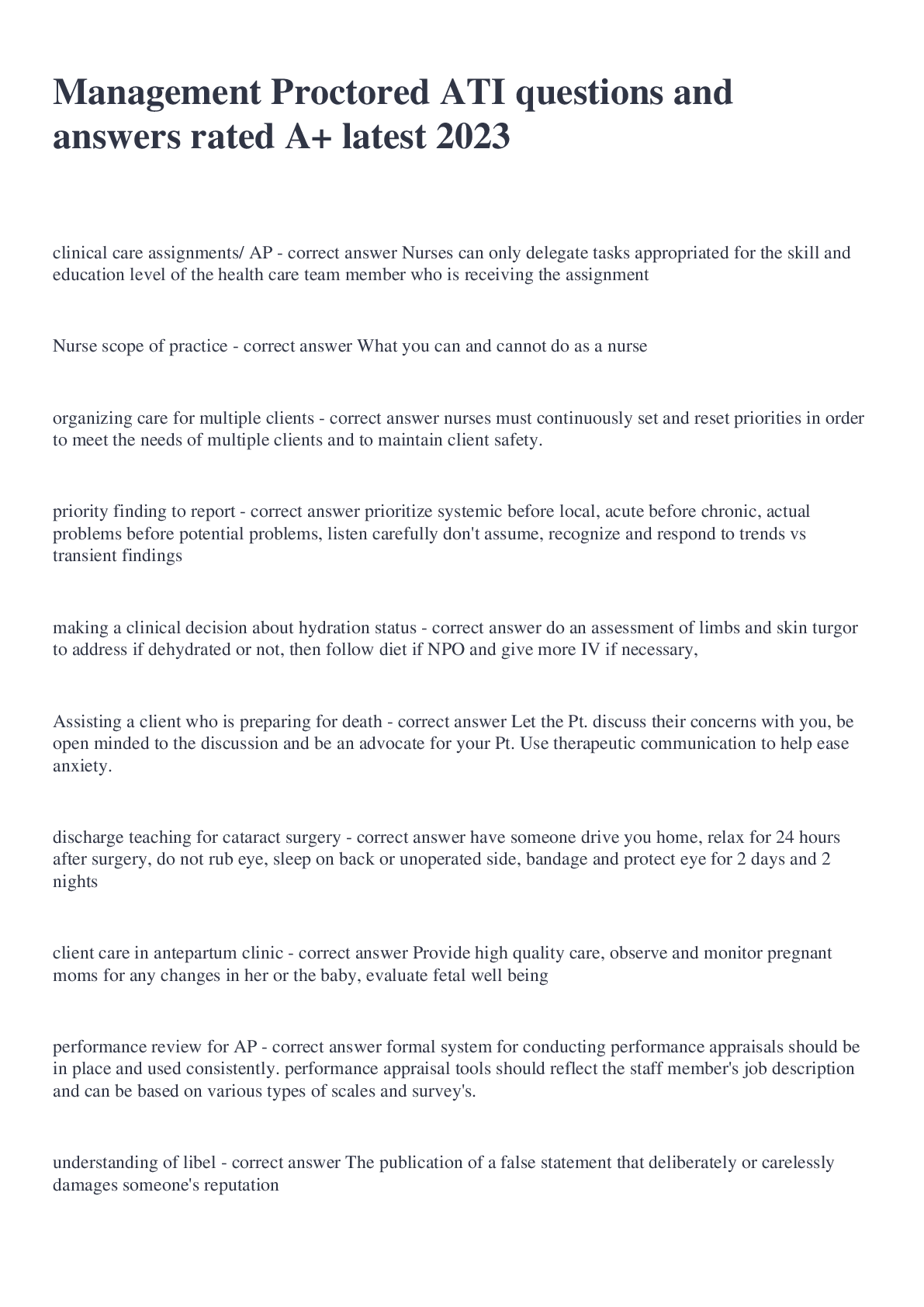 Management Proctored ATI questions and answers rated A+ latest 2023

clinical care assignments/ AP - correct answer Nurses can only delegate tasks appropriated for the skill and education level of the health care team member who is receiving the assignment

Nurse scope of practice - correct answer What you can and cannot do as a nurse

organizing care for multiple clients - correct answer nurses must continuously set and reset priorities in order to meet the needs of multiple clients and to maintain client safety.

priority finding to report - correct answer prioritize systemic before local, acute before chronic, actual problems before potential problems, listen carefully don't assume, recognize and respond to trends vs transient findings

making a clinical decision about hydration status - correct answer do an assessment of limbs and skin turgor to address if dehydrated or not, then follow diet if NPO and give more IV if necessary,

Assisting a client who is preparing for death - correct answer Let the Pt. discuss their concerns with you, be open minded to the discussion and be an advocate for your Pt. Use therapeutic communication to help ease anxiety.

discharge teaching for cataract surgery - correct answer have someone drive you home, relax for 24 hours after surgery, do not rub eye, sleep on back or unoperated side, bandage and protect eye for 2 days and 2 nights

client care in antepartum clinic - correct answer Provide high quality care, observe and monitor pregnant moms for any changes in her or the baby, evaluate fetal well being

performance review for AP - correct answer formal system for conducting performance appraisals should be in place and used consistently. performance appraisal tools should reflect the staff member's job description and can be based on various types of scales and survey's.

understanding of libel - correct answer The publication of a false statement that deliberately or carelessly damages someone's reputation